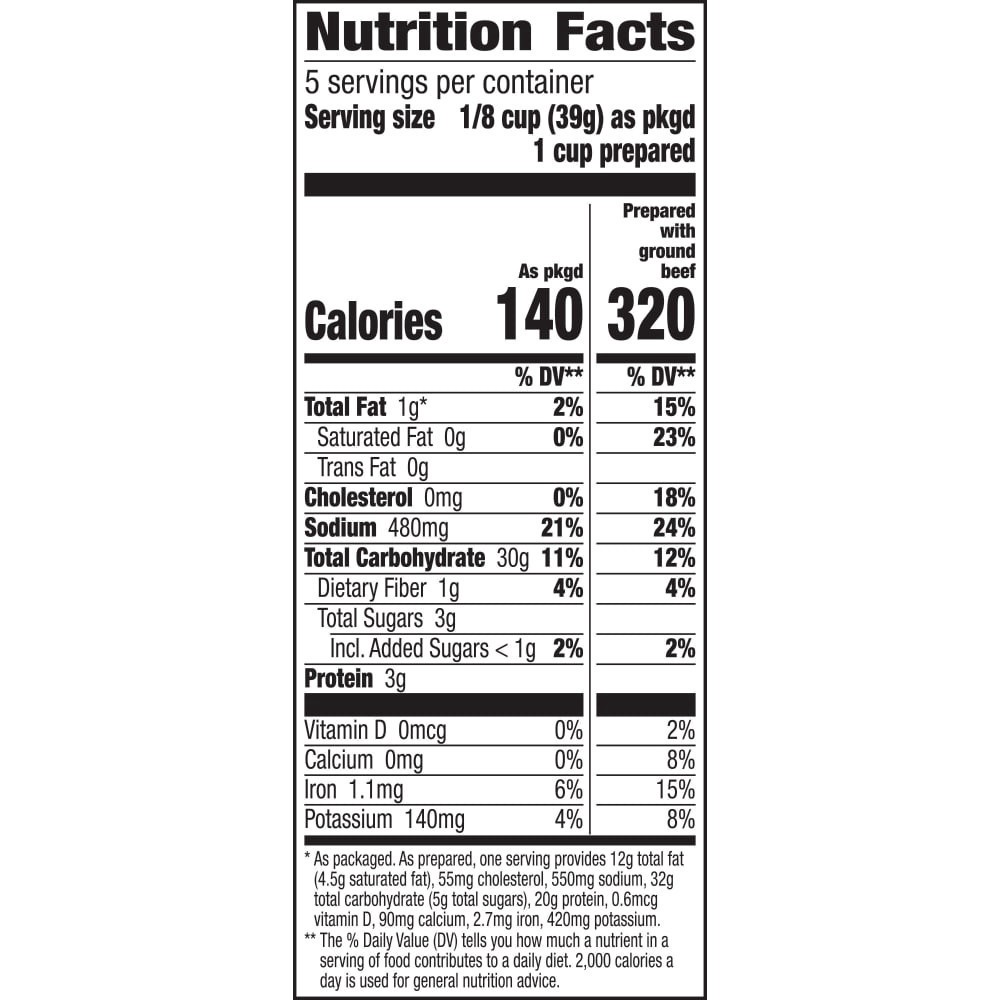 Nutrition Facts

5 servings per container
Serving size 1/8 cup (39g) as pkgd
1 cup prepared

| | As pkgd | Prepared with ground beef |
|---|---|---|
| Calories | 140 | 320 |
| | % DV** | % DV** |
| Total Fat 1g* | 2% | 15% |
| Saturated Fat 0g | 0% | 23% |
| Trans Fat 0g | | |
| Cholesterol 0mg | 0% | 18% |
| Sodium 480mg | 21% | 24% |
| Total Carbohydrate 30g | 11% | 12% |
| Dietary Fiber 1g | 4% | 4% |
| Total Sugars 3g | | |
| Incl. Added Sugars < 1g | 2% | 2% |
| Protein 3g | | |
| Vitamin D 0mcg | 0% | 2% |
| Calcium 0mg | 0% | 8% |
| Iron 1.1mg | 6% | 15% |
| Potassium 140mg | 4% | 8% |

* As packaged. As prepared, one serving provides 12g total fat (4.5g saturated fat), 55mg cholesterol, 550mg sodium, 32g total carbohydrate (5g total sugars), 20g protein, 0.6mcg vitamin D, 90mg calcium, 2.7mg iron, 420mg potassium.
** The % Daily Value (DV) tells you how much a nutrient in a serving of food contributes to a daily diet. 2,000 calories a day is used for general nutrition advice.